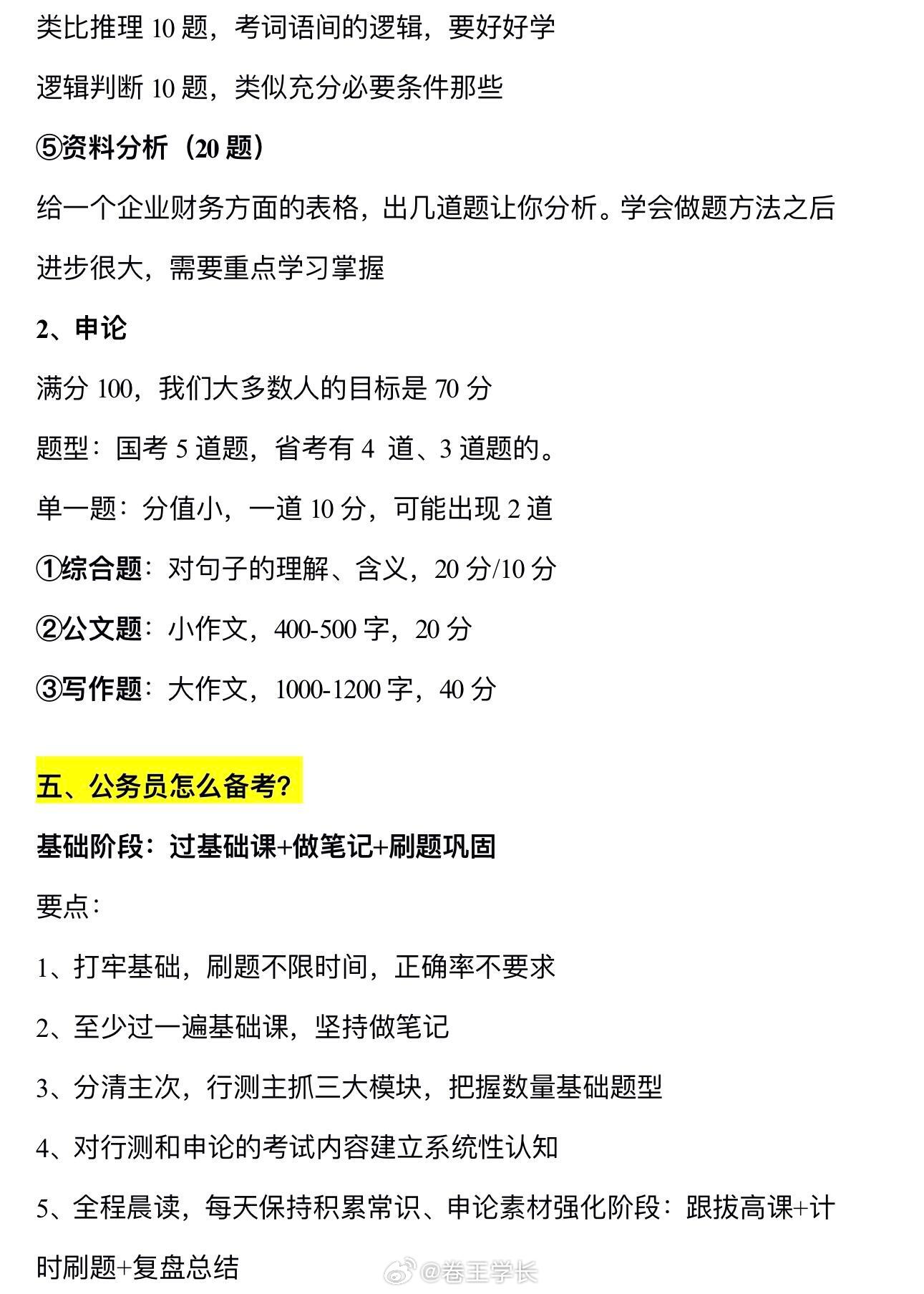 类比推理 10 题，考词语间的逻辑，要好好学

逻辑判断 10 题，类似充分必要条件那些

⑤资料分析（20 题）

给一个企业财务方面的表格，出几道题让你分析。学会做题方法之后进步很大，需要重点学习掌握

2、申论

满分 100，我们大多数人的目标是 70 分

题型：国考 5 道题，省考有 4 道、3 道题的。

单一题：分值小，一道 10 分，可能出现 2 道

①综合题：对句子的理解、含义，20 分/10 分

②公文题：小作文，400-500 字，20 分

③写作题：大作文，1000-1200 字，40 分

五、公务员怎么备考？

基础阶段：过基础课+做笔记+刷题巩固

要点：

1、打牢基础，刷题不限时间，正确率不要求

2、至少过一遍基础课，坚持做笔记

3、分清主次，行测主抓三大模块，把握数量基础题型

4、对行测和申论的考试内容建立系统性认知

5、全程晨读，每天保持积累常识、申论素材强化阶段：跟拔高课+计时刷题+复盘总结

@卷王学长